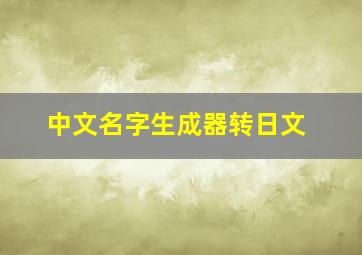 中文名字生成器转日文